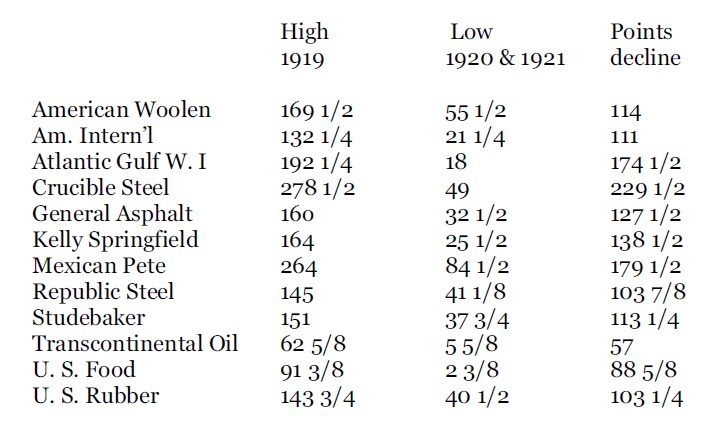 |  | High 1919 | Low 1920 & 1921 | Points decline |
|---|---|---|---|
| American Woolen | 169 1/2 | 55 1/2 | 114 |
| Am. Intern'l | 132 1/4 | 21 1/4 | 111 |
| Atlantic Gulf W. I | 192 1/4 | 18 | 174 1/2 |
| Crucible Steel | 278 1/2 | 49 | 229 1/2 |
| General Asphalt | 160 | 32 1/2 | 127 1/2 |
| Kelly Springfield | 164 | 25 1/2 | 138 1/2 |
| Mexican Pete | 264 | 84 1/2 | 179 1/2 |
| Republic Steel | 145 | 41 1/8 | 103 7/8 |
| Studebaker | 151 | 37 3/4 | 113 1/4 |
| Transcontinental Oil | 62 5/8 | 5 5/8 | 57 |
| U. S. Food | 91 3/8 | 2 3/8 | 88 5/8 |
| U. S. Rubber | 143 3/4 | 40 1/2 | 103 1/4 |